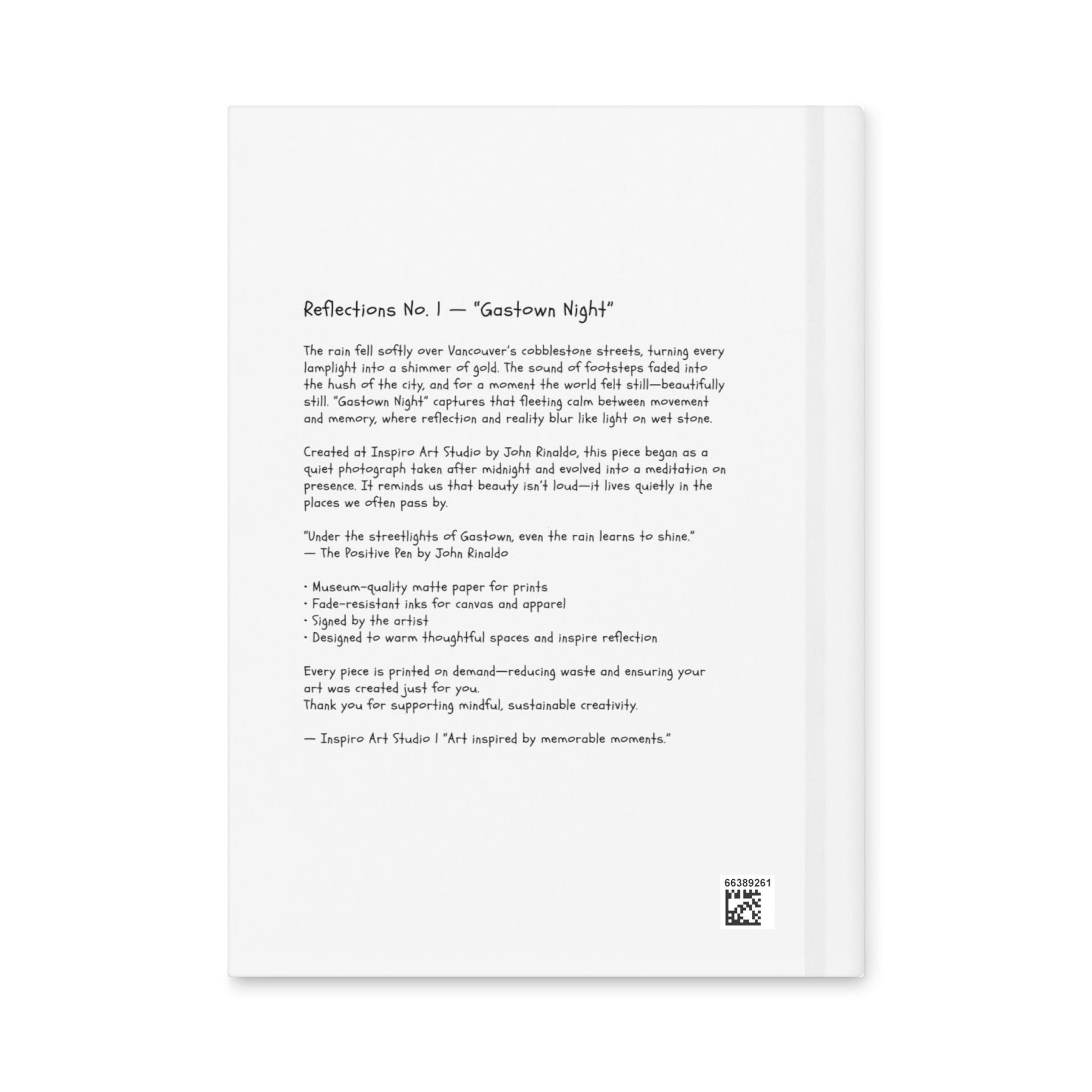 Reflections No. 1 — "Gastown Night"

The rain fell softly over Vancouver's cobblestone streets, turning every lamplight into a shimmer of gold. The sound of footsteps faded into the hush of the city, and for a moment the world felt still—beautifully still. "Gastown Night" captures that fleeting calm between movement and memory, where reflection and reality blur like light on wet stone.

Created at Inspiro Art Studio by John Rinaldo, this piece began as a quiet photograph taken after midnight and evolved into a meditation on presence. It reminds us that beauty isn't loud—it lives quietly in the places we often pass by.

"Under the streetlights of Gastown, even the rain learns to shine."
— The Positive Pen by John Rinaldo

• Museum-quality matte paper for prints
• Fade-resistant inks for canvas and apparel
• Signed by the artist
• Designed to warm thoughtful spaces and inspire reflection

Every piece is printed on demand—reducing waste and ensuring your art was created just for you.
Thank you for supporting mindful, sustainable creativity.

— Inspiro Art Studio | "Art inspired by memorable moments."

66389261